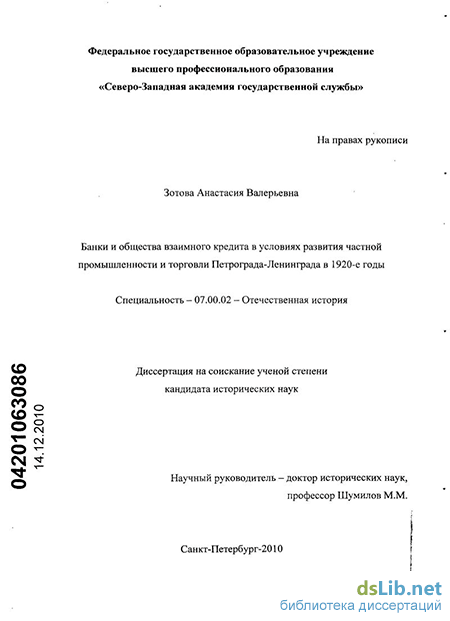 Федеральное государственное образовательное учреждение
высшего профессионального образования
«Северо-Западная академия государственной службы»

На правах рукописи

Зотова Анастасия Валерьевна

Банки и общества взаимного кредита в условиях развития частной промышленности и торговли Петрограда-Ленинграда в 1920-е годы

Специальность – 07.00.02 – Отечественная история

Диссертация на соискание ученой степени
кандидата исторических наук

04201063086
14.12.2010

Научный руководитель – доктор исторических наук,
профессор Шумилов М.М.

Санкт-Петербург-2010

dsLib.net
библиотека диссертаций